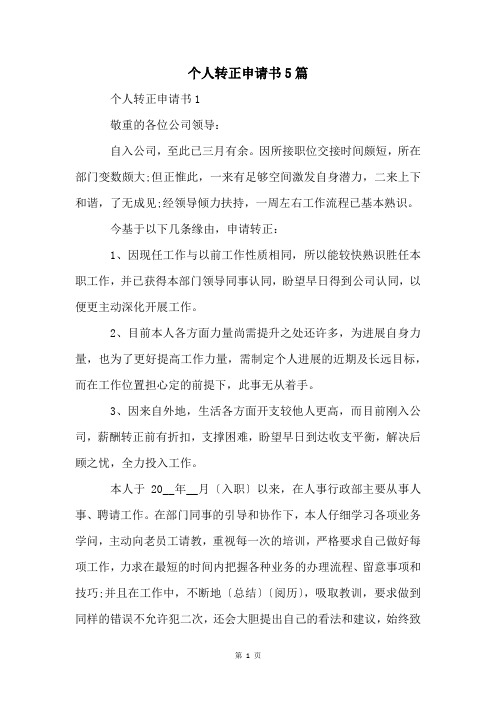 个人转正申请书5篇

个人转正申请书1

敬重的各位公司领导:

自入公司，至此已三月有余。因所接职位交接时间颇短，所在部门变数颇大;但正惟此，一来有足够空间激发自身潜力，二来上下和谐，了无成见;经领导倾力扶持，一周左右工作流程已基本熟识。

今基于以下几条缘由，申请转正:

1、因现任工作与以前工作性质相同，所以能较快熟识胜任本职工作，并已获得本部门领导同事认同，盼望早日得到公司认同，以便更主动深化开展工作。

2、目前本人各方面力量尚需提升之处还许多，为进展自身力量，也为了更好提高工作力量，需制定个人进展的近期及长远目标，而在工作位置担心定的前提下，此事无从着手。

3、因来自外地，生活各方面开支较他人更高，而目前刚入公司，薪酬转正前有折扣，支撑困难，盼望早日到达收支平衡，解决后顾之忧，全力投入工作。

本人于 20__年__月〔入职〕以来，在人事行政部主要从事人事、聘请工作。在部门同事的引导和协作下，本人仔细学习各项业务学问，主动向老员工请教，重视每一次的培训，严格要求自己做好每项工作，力求在最短的时间内把握各种业务的办理流程、留意事项和技巧;并且在工作中，不断地〔总结〕〔阅历〕，吸取教训，要求做到同样的错误不允许犯二次，还会大胆提出自己的看法和建议，始终致

第 1 页